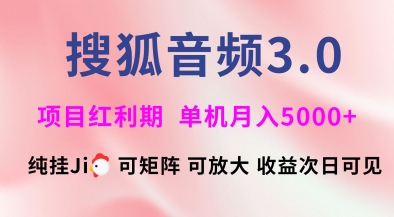 搜狐音频3.0

项目红利期 单机月入5000+

纯挂Ji 可矩阵 可放大 收益次日可见